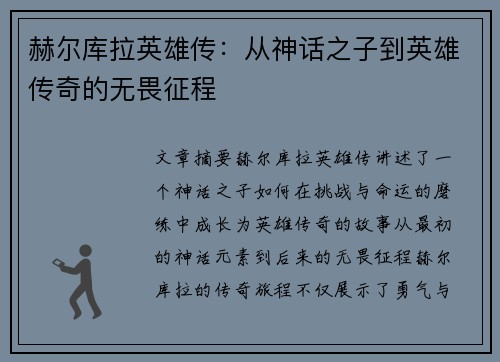 赫尔库拉英雄传：从神话之子到英雄传奇的无畏征程

文章摘要赫尔库拉英雄传讲述了一个神话之子如何在挑战与命运的磨练中成长为英雄传奇的故事从最初的神话元素到后来的无畏征程赫尔库拉的传奇旅程不仅展示了勇气与